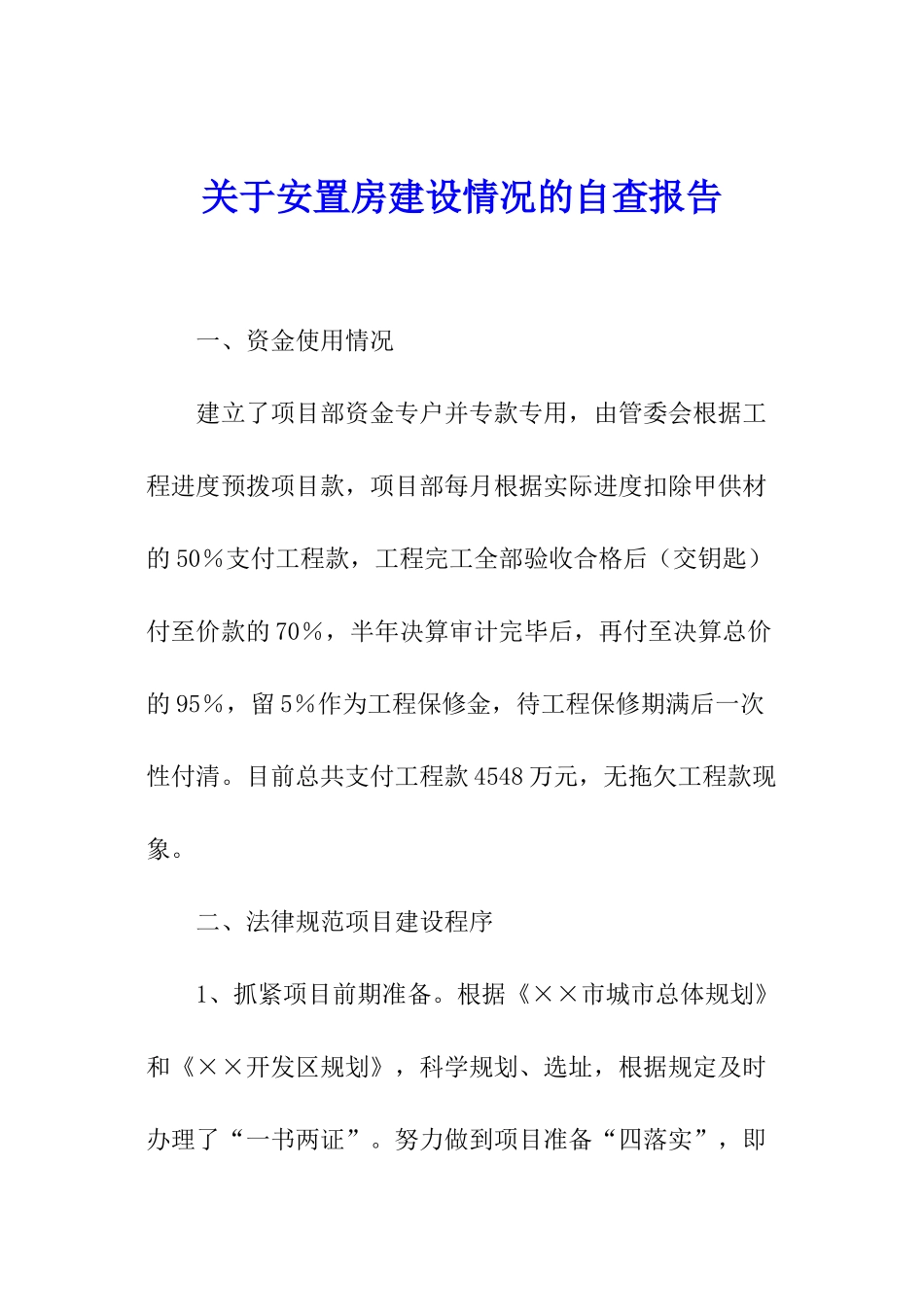 关于安置房建设情况的自查报告

一、资金使用情况

建立了项目部资金专户并专款专用，由管委会根据工程进度预拨项目款，项目部每月根据实际进度扣除甲供材的50％支付工程款，工程完工全部验收合格后（交钥匙）付至价款的70％，半年决算审计完毕后，再付至决算总价的95％，留5％作为工程保修金，待工程保修期满后一次性付清。目前总共支付工程款4548万元，无拖欠工程款现象。

二、法律规范项目建设程序

1、抓紧项目前期准备。根据《××市城市总体规划》和《××开发区规划》，科学规划、选址，根据规定及时办理了“一书两证”。努力做到项目准备“四落实”，即